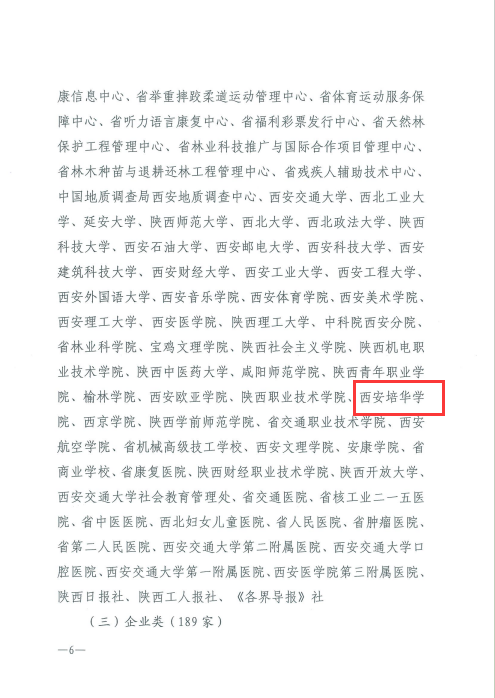 康信息中心、省举重摔跤柔道运动管理中心、省体育运动服务保障中心、省听力语言康复中心、省福利彩票发行中心、省天然林保护工程管理中心、省林业科技推广与国际合作项目管理中心、省林木种苗与退耕还林工程管理中心、省残疾人辅助技术中心、中国地质调查局西安地质调查中心、西安交通大学、西北工业大学、延安大学、陕西师范大学、西北大学、西北政法大学、陕西科技大学、西安石油大学、西安邮电大学、西安科技大学、西安建筑科技大学、西安财经大学、西安工业大学、西安工程大学、西安外国语大学、西安音乐学院、西安体育学院、西安美术学院、西安理工大学、西安医学院、陕西理工大学、中科院西安分院、省林业科学院、宝鸡文理学院、陕西社会主义学院、陕西机电职业技术学院、陕西中医药大学、咸阳师范学院、陕西青年职业学院、榆林学院、西安欧亚学院、陕西职业技术学院、西安培华学院、西京学院、陕西学前师范学院、省交通职业技术学院、西安航空学院、省机械高级技工学校、西安文理学院、安康学院、省商业学校、省康复医院、陕西财经职业技术学院、陕西开放大学、西安交通大学社会教育管理处、省交通医院、省核工业二一五医院、省中医医院、西北妇女儿童医院、省人民医院、省肿瘤医院、省第二人民医院、西安交通大学第二附属医院、西安交通大学口腔医院、西安交通大学第一附属医院、西安医学院第三附属医院、陕西日报社、陕西工人报社、《各界导报》社

（三）企业类（189家）

—6—